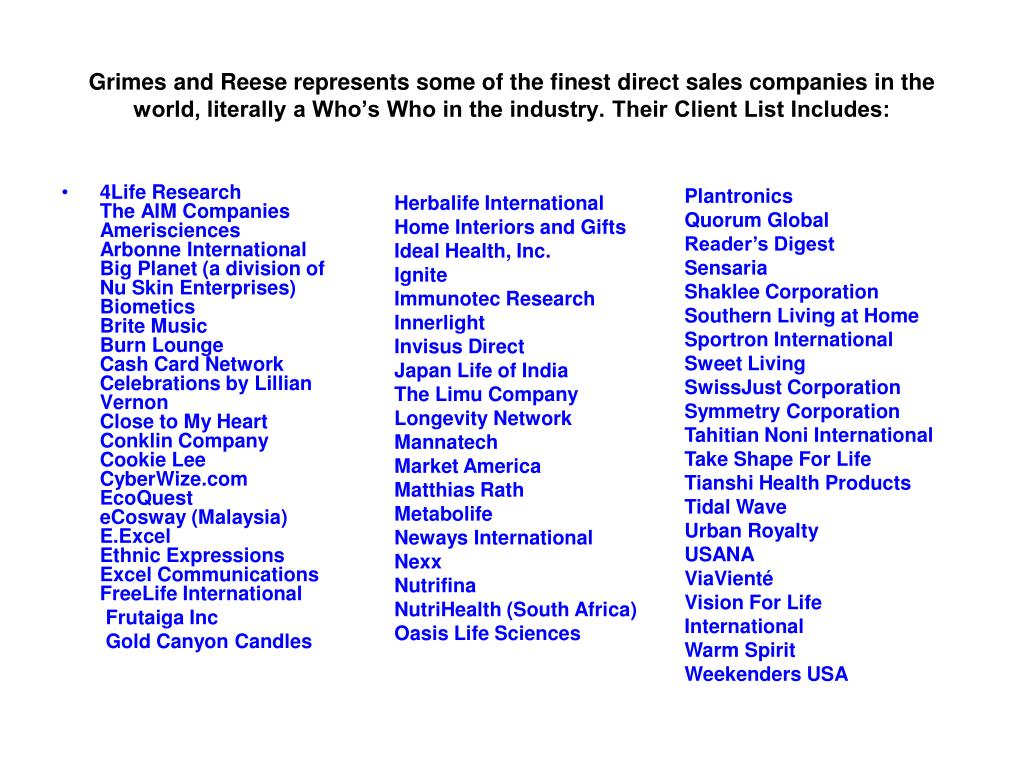 Grimes and Reese represents some of the finest direct sales companies in the world, literally a Who's Who in the industry. Their Client List Includes:

• 4Life Research
The AIM Companies
Amerisciences
Arbonne International
Big Planet (a division of Nu Skin Enterprises)
Biometics
Brite Music
Burn Lounge
Cash Card Network
Celebrations by Lillian Vernon
Close to My Heart
Conklin Company
Cookie Lee
CyberWize.com
EcoQuest
eCosway (Malaysia)
E.Excel
Ethnic Expressions
Excel Communications
FreeLife International
Frutaiga Inc
Gold Canyon Candles

Herbalife International
Home Interiors and Gifts
Ideal Health, Inc.
Ignite
Immunotec Research
Innerlight
Invisus Direct
Japan Life of India
The Limu Company
Longevity Network
Mannatech
Market America
Matthias Rath
Metabolife
Neways International
Nexx
Nutrifina
NutriHealth (South Africa)
Oasis Life Sciences

Plantronics
Quorum Global
Reader's Digest
Sensaria
Shaklee Corporation
Southern Living at Home
Sportron International
Sweet Living
SwissJust Corporation
Symmetry Corporation
Tahitian Noni International
Take Shape For Life
Tianshi Health Products
Tidal Wave
Urban Royalty
USANA
ViaVienté
Vision For Life International
Warm Spirit
Weekenders USA